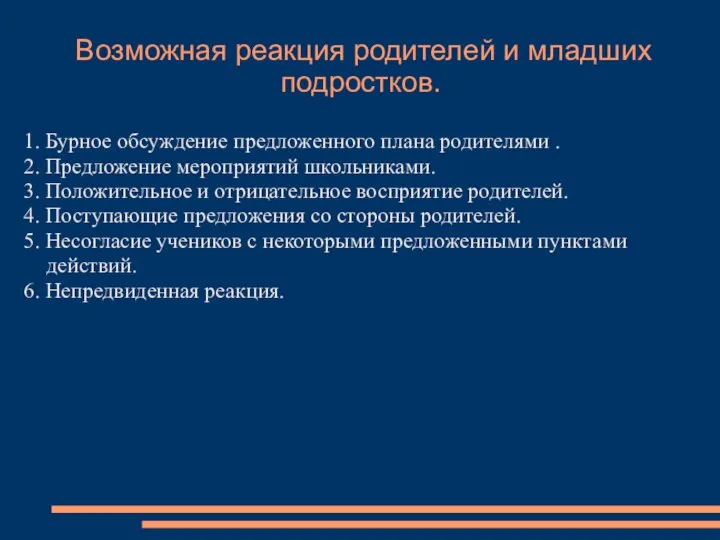 Возможная реакция родителей и младших подростков.

1. Бурное обсуждение предложенного плана родителями .
2. Предложение мероприятий школьниками.
3. Положительное и отрицательное восприятие родителей.
4. Поступающие предложения со стороны родителей.
5. Несогласие учеников с некоторыми предложенными пунктами действий.
6. Непредвиденная реакция.